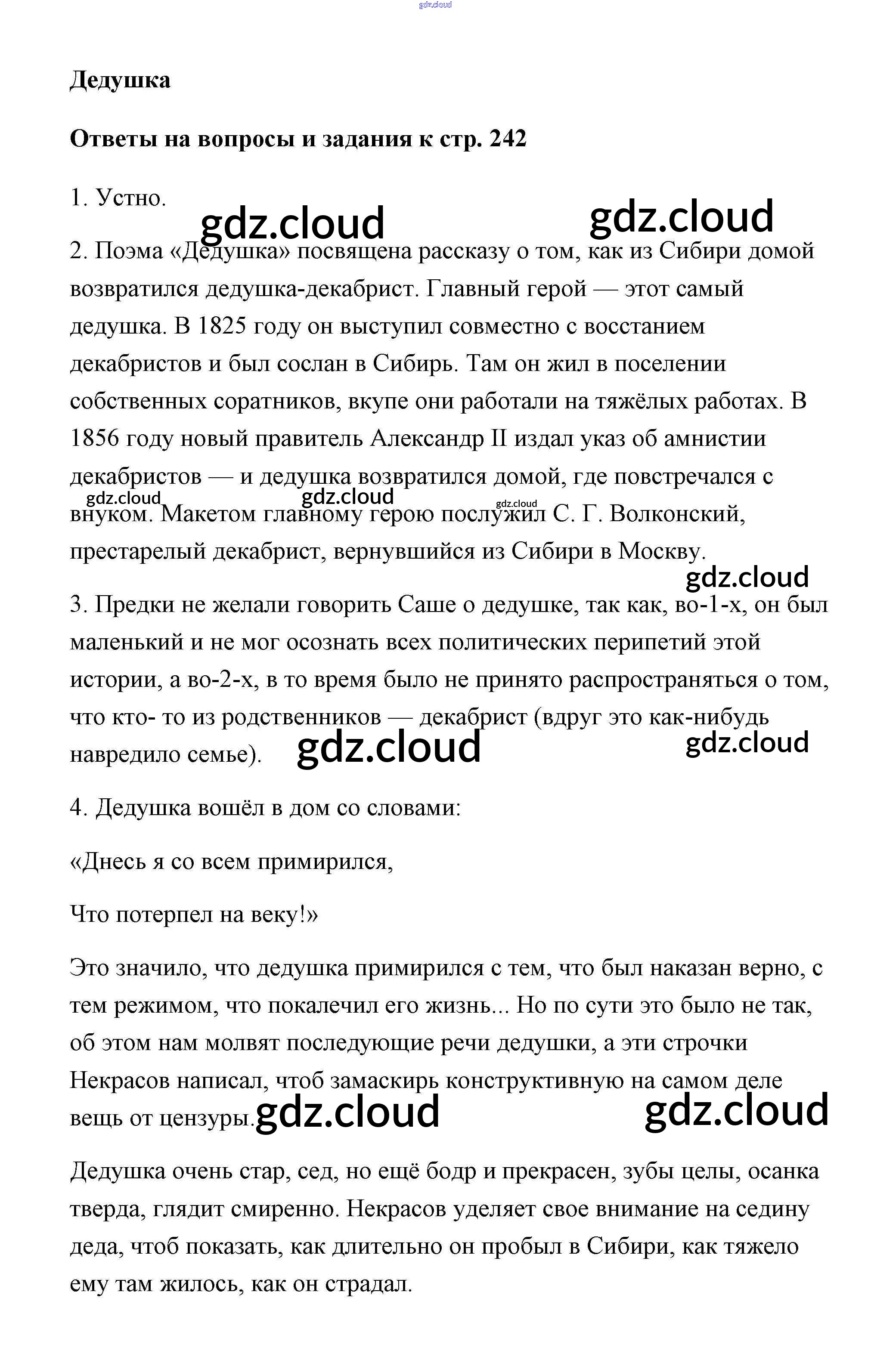 gdz.cloud

**Дедушка**

**Ответы на вопросы и задания к стр. 242**

1. Устно.

gdz.cloud gdz.cloud

2. Поэма «Дедушка» посвящена рассказу о том, как из Сибири домой возвратился дедушка-декабрист. Главный герой — этот самый дедушка. В 1825 году он выступил совместно с восстанием декабристов и был сослан в Сибирь. Там он жил в поселении собственных соратников, вкупе они работали на тяжёлых работах. В 1856 году новый правитель Александр II издал указ об амнистии декабристов — и дедушка возвратился домой, где повстречался с внуком. Макетом главному герою послужил С. Г. Волконский, престарелый декабрист, вернувшийся из Сибири в Москву.

gdz.cloud gdz.cloud gdz.cloud gdz.cloud

3. Предки не желали говорить Саше о дедушке, так как, во-1-х, он был маленький и не мог осознать всех политических перипетий этой истории, а во-2-х, в то время было не принято распространяться о том, что кто- то из родственников — декабрист (вдруг это как-нибудь навредило семье).

gdz.cloud gdz.cloud

4. Дедушка вошёл в дом со словами:

«Днесь я со всем примирился,

Что потерпел на веку!»

Это значило, что дедушка примирился с тем, что был наказан верно, с тем режимом, что покалечил его жизнь... Но по сути это было не так, об этом нам молвят последующие речи дедушки, а эти строчки Некрасов написал, чтоб замаскирь конструктивную на самом деле вещь от цензуры.

gdz.cloud gdz.cloud

Дедушка очень стар, сед, но ещё бодр и прекрасен, зубы целы, осанка тверда, глядит смиренно. Некрасов уделяет свое внимание на седину деда, чтоб показать, как длительно он пробыл в Сибири, как тяжело ему там жилось, как он страдал.